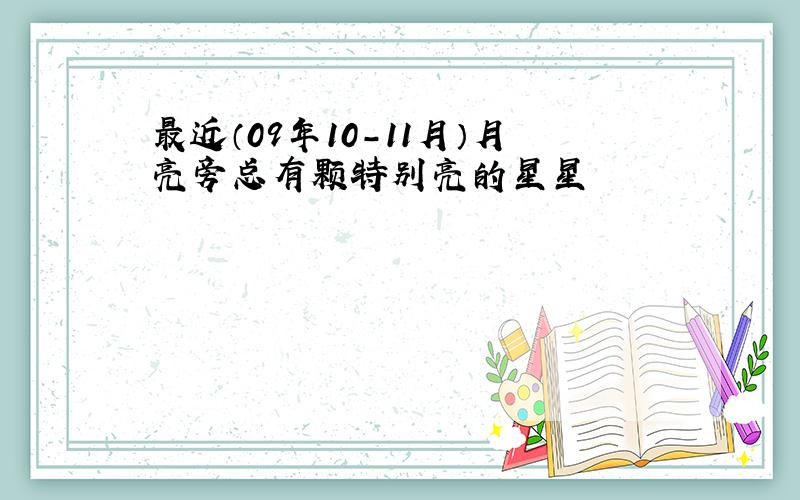 最近(09年10-11月)月亮旁总有颗特别亮的星星